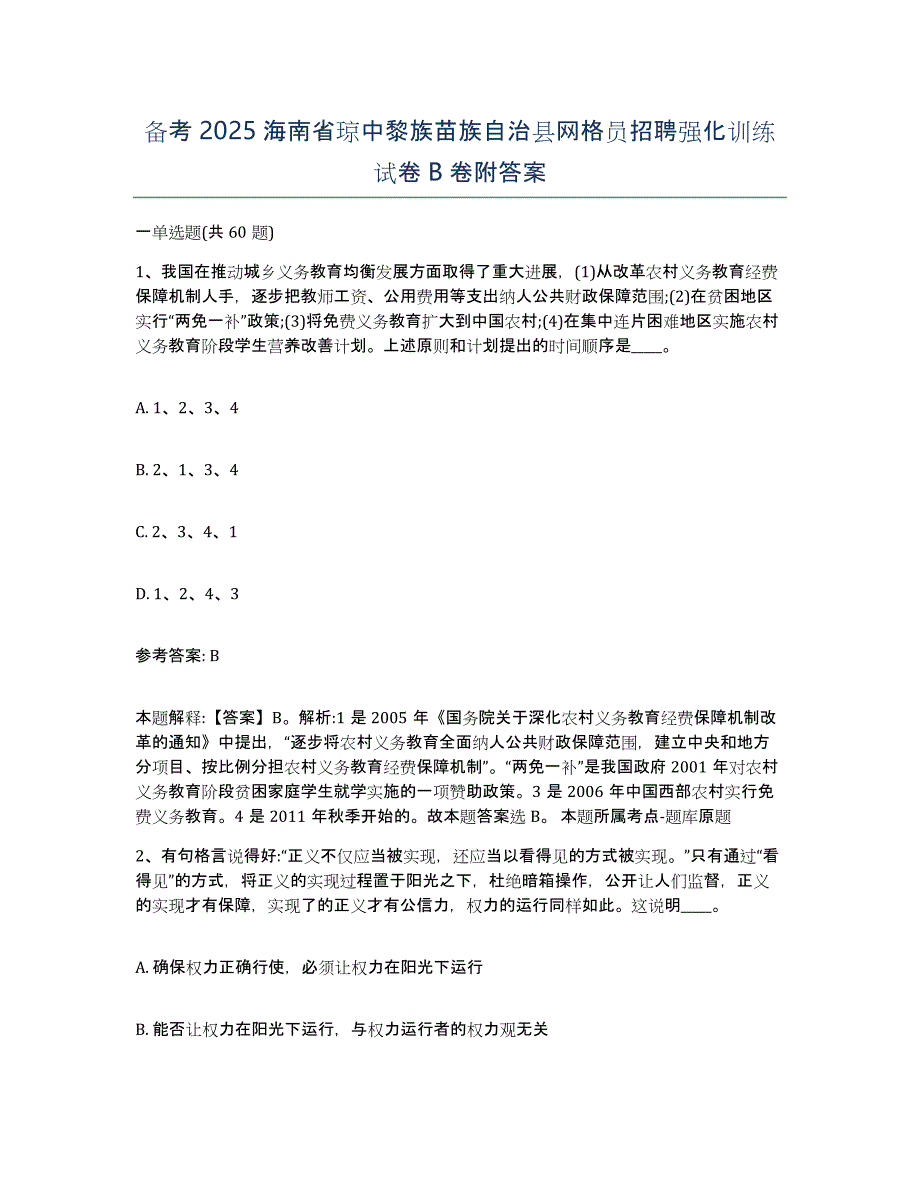 备考 2025 海南省琼中黎族苗族自治县网格员招聘强化训练试卷 B 卷附答案

一单选题(共 60 题)

1、我国在推动城乡义务教育均衡发展方面取得了重大进展，(1)从改革农村义务教育经费保障机制人手，逐步把教师工资、公用费用等支出纳人公共财政保障范围;(2)在贫困地区实行“两免一补”政策;(3)将免费义务教育扩大到中国农村;(4)在集中连片困难地区实施农村义务教育阶段学生营养改善计划。上述原则和计划提出的时间顺序是____。

A. 1、2、3、4

B. 2、1、3、4

C. 2、3、4、1

D. 1、2、4、3

参考答案: B

本题解释:【答案】B。解析:1 是 2005 年《国务院关于深化农村义务教育经费保障机制改革的通知》中提出，“逐步将农村义务教育全面纳人公共财政保障范围，建立中央和地方分项目、按比例分担农村义务教育经费保障机制”。“两免一补”是我国政府 2001 年对农村义务教育阶段贫困家庭学生就学实施的一项赞助政策。3 是 2006 年中国西部农村实行免费义务教育。4 是 2011 年秋季开始的。故本题答案选 B。 本题所属考点-题库原题

2、有句格言说得好:“正义不仅应当被实现，还应当以看得见的方式被实现。”只有通过“看得见”的方式，将正义的实现过程置于阳光之下，杜绝暗箱操作，公开让人们监督，正义的实现才有保障，实现了的正义才有公信力，权力的运行同样如此。这说明____。

A. 确保权力正确行使，必须让权力在阳光下运行

B. 能否让权力在阳光下运行，与权力运行者的权力观无关